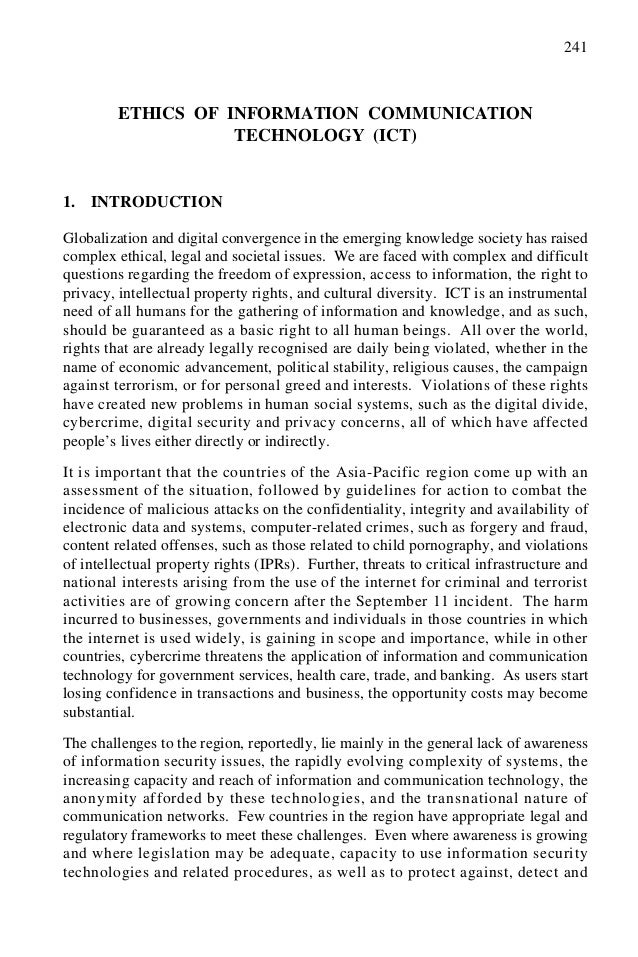 241

ETHICS OF INFORMATION COMMUNICATION TECHNOLOGY (ICT)

1. INTRODUCTION

Globalization and digital convergence in the emerging knowledge society has raised complex ethical, legal and societal issues. We are faced with complex and difficult questions regarding the freedom of expression, access to information, the right to privacy, intellectual property rights, and cultural diversity. ICT is an instrumental need of all humans for the gathering of information and knowledge, and as such, should be guaranteed as a basic right to all human beings. All over the world, rights that are already legally recognised are daily being violated, whether in the name of economic advancement, political stability, religious causes, the campaign against terrorism, or for personal greed and interests. Violations of these rights have created new problems in human social systems, such as the digital divide, cybercrime, digital security and privacy concerns, all of which have affected people's lives either directly or indirectly.

It is important that the countries of the Asia-Pacific region come up with an assessment of the situation, followed by guidelines for action to combat the incidence of malicious attacks on the confidentiality, integrity and availability of electronic data and systems, computer-related crimes, such as forgery and fraud, content related offenses, such as those related to child pornography, and violations of intellectual property rights (IPRs). Further, threats to critical infrastructure and national interests arising from the use of the internet for criminal and terrorist activities are of growing concern after the September 11 incident. The harm incurred to businesses, governments and individuals in those countries in which the internet is used widely, is gaining in scope and importance, while in other countries, cybercrime threatens the application of information and communication technology for government services, health care, trade, and banking. As users start losing confidence in transactions and business, the opportunity costs may become substantial.

The challenges to the region, reportedly, lie mainly in the general lack of awareness of information security issues, the rapidly evolving complexity of systems, the increasing capacity and reach of information and communication technology, the anonymity afforded by these technologies, and the transnational nature of communication networks. Few countries in the region have appropriate legal and regulatory frameworks to meet these challenges. Even where awareness is growing and where legislation may be adequate, capacity to use information security technologies and related procedures, as well as to protect against, detect and